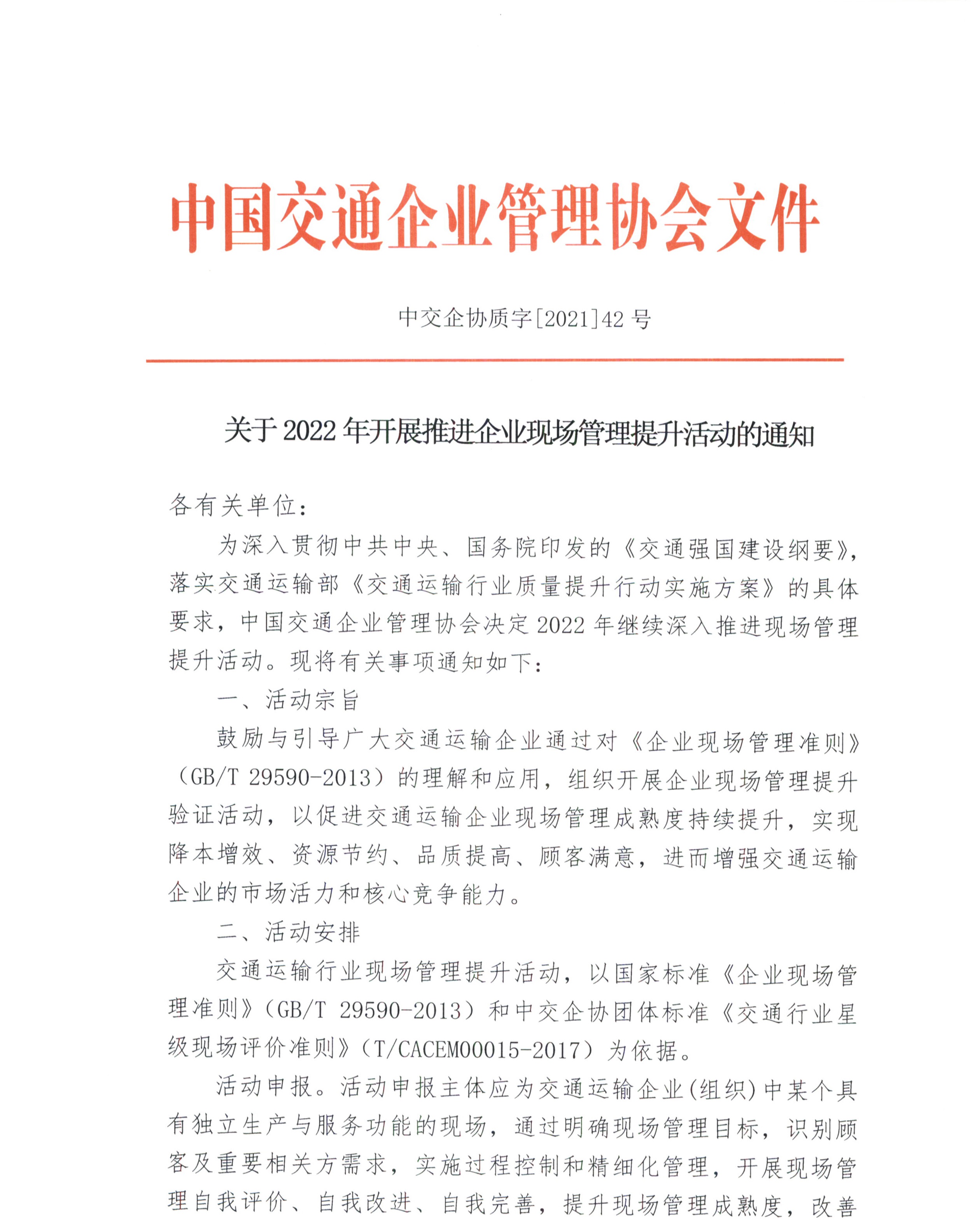 中国交通企业管理协会文件

中交企协质字[2021]42号

关于2022年开展推进企业现场管理提升活动的通知

各有关单位：

为深入贯彻中共中央、国务院印发的《交通强国建设纲要》，落实交通运输部《交通运输行业质量提升行动实施方案》的具体要求，中国交通企业管理协会决定2022年继续深入推进现场管理提升活动。现将有关事项通知如下：

一、活动宗旨

鼓励与引导广大交通运输企业通过对《企业现场管理准则》（GB/T 29590-2013）的理解和应用，组织开展企业现场管理提升验证活动，以促进交通运输企业现场管理成熟度持续提升，实现降本增效、资源节约、品质提高、顾客满意，进而增强交通运输企业的市场活力和核心竞争能力。

二、活动安排

交通运输行业现场管理提升活动，以国家标准《企业现场管理准则》（GB/T 29590-2013）和中交企协团体标准《交通行业星级现场评价准则》（T/CACEM00015-2017）为依据。

活动申报。活动申报主体应为交通运输企业(组织)中某个具有独立生产与服务功能的现场，通过明确现场管理目标，识别顾客及重要相关方需求，实施过程控制和精细化管理，开展现场管理自我评价、自我改进、自我完善，提升现场管理成熟度，改善